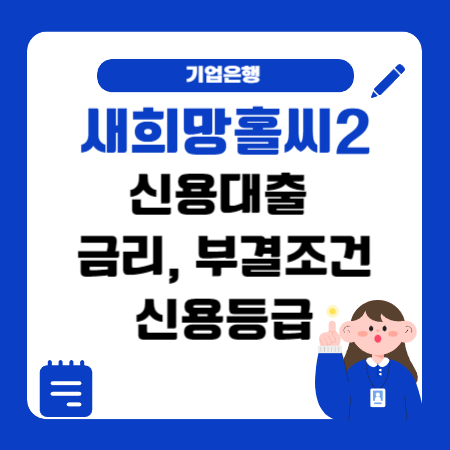 기업은행

새희망홀씨2

신용대출

금리, 부결조건

신용등급